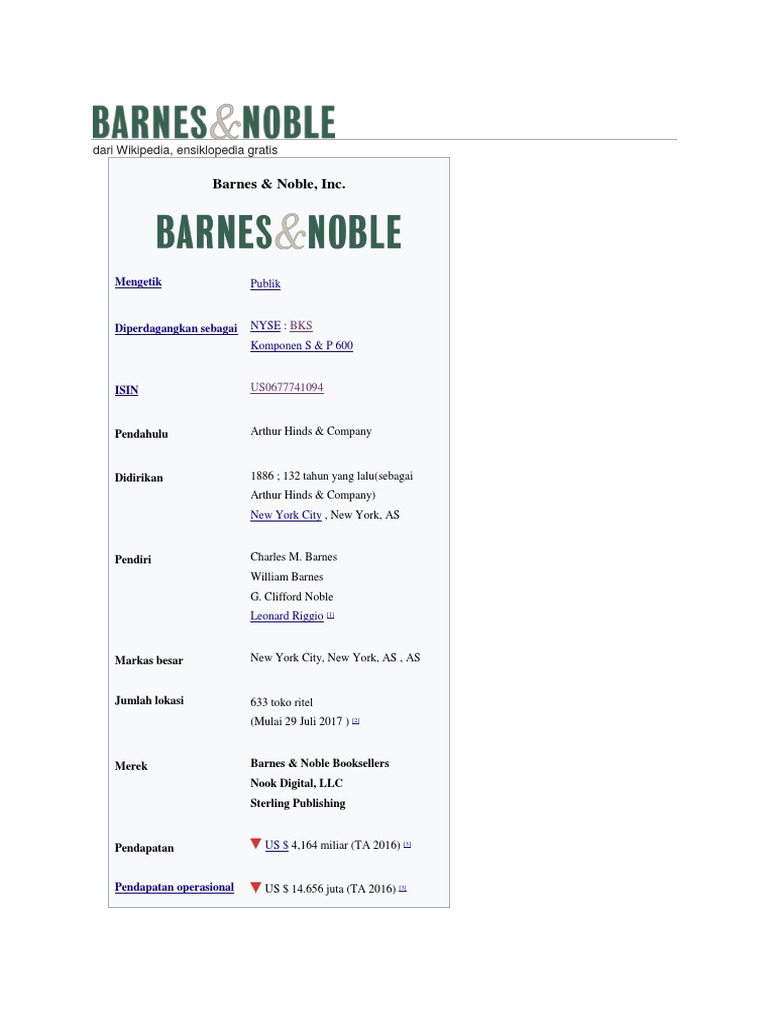 BARNES&NOBLE

dari Wikipedia, ensiklopedia gratis

Barnes & Noble, Inc.

BARNES&NOBLE

| | |
|---|---|
| Mengetik | Publik |
| Diperdagangkan sebagai | NYSE : BKS Komponen S & P 600 |
| ISIN | US0677741094 |
| Pendahulu | Arthur Hinds & Company |
| Didirikan | 1886 ; 132 tahun yang lalu(sebagai Arthur Hinds & Company) New York City , New York, AS |
| Pendiri | Charles M. Barnes William Barnes G. Clifford Noble Leonard Riggio [1] |
| Markas besar | New York City, New York, AS , AS |
| Jumlah lokasi | 633 toko ritel (Mulai 29 Juli 2017 ) [2] |
| Merek | Barnes & Noble Booksellers Nook Digital, LLC Sterling Publishing |
| Pendapatan | US $ 4,164 miliar (TA 2016) [3] |
| Pendapatan operasional | US $ 14.656 juta (TA 2016) [3] |